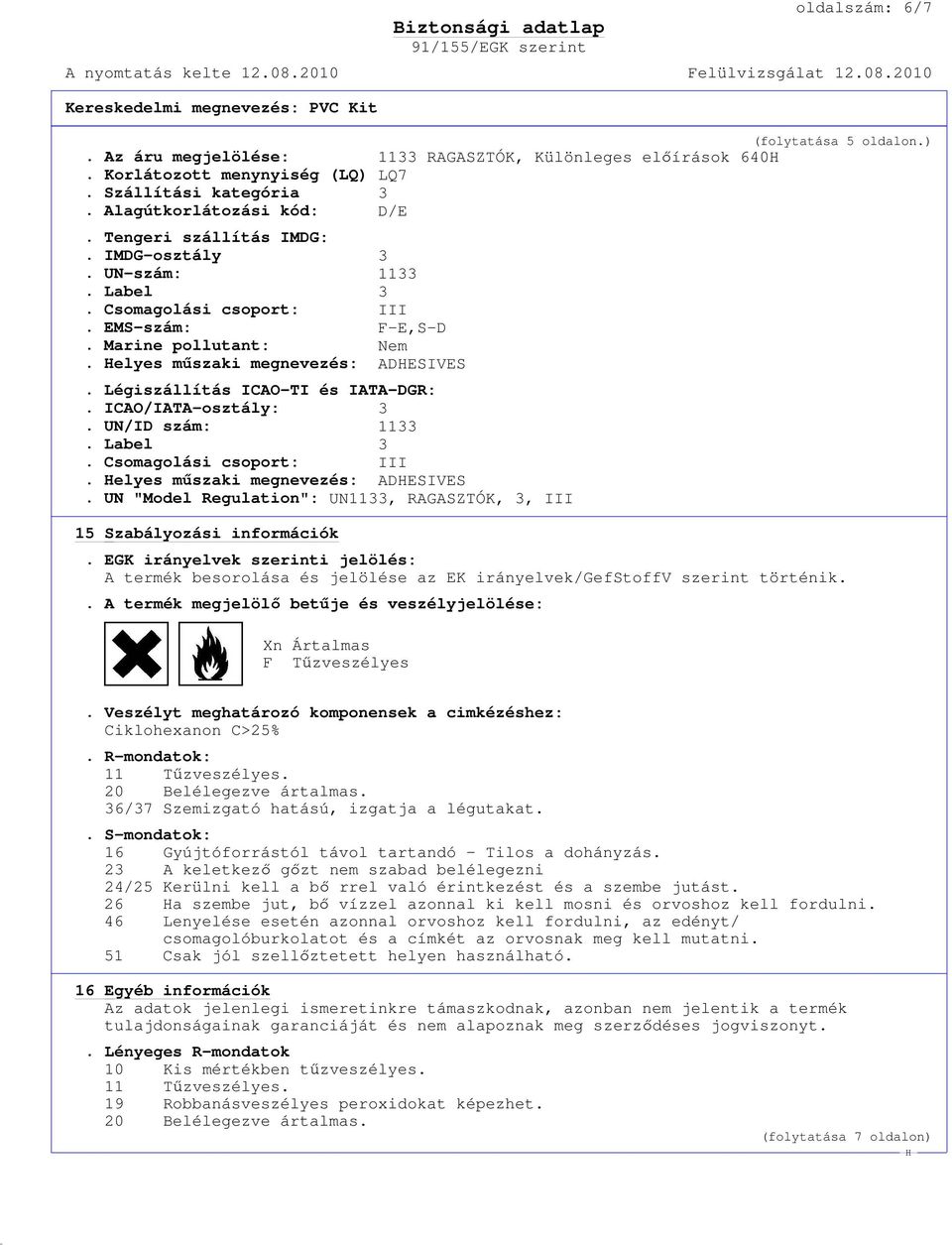 oldalszám: 6/7

Biztonsági adatlap
91/155/EGK szerint

A nyomtatás kelte 12.08.2010 Felülvizsgálat 12.08.2010

Kereskedelmi megnevezés: PVC Kit

(folytatása 5 oldalon.)

. Az áru megjelölése: 1133 RAGASZTÓK, Különleges előírások 640H
. Korlátozott menynyiség (LQ) LQ7
. Szállítási kategória 3
. Alagútkorlátozási kód: D/E

. Tengeri szállítás IMDG:
. IMDG-osztály 3
. UN-szám: 1133
. Label 3
. Csomagolási csoport: III
. EMS-szám: F-E,S-D
. Marine pollutant: Nem
. Helyes műszaki megnevezés: ADHESIVES

. Légiszállítás ICAO-TI és IATA-DGR:
. ICAO/IATA-osztály: 3
. UN/ID szám: 1133
. Label 3
. Csomagolási csoport: III
. Helyes műszaki megnevezés: ADHESIVES
. UN "Model Regulation": UN1133, RAGASZTÓK, 3, III

15 Szabályozási információk

. EGK irányelvek szerinti jelölés:
A termék besorolása és jelölése az EK irányelvek/GefStoffV szerint történik.

. A termék megjelölő betűje és veszélyjelölése:

Xn Ártalmas
F Tűzveszélyes

. Veszélyt meghatározó komponensek a cimkézéshez:
Ciklohexanon C>25%

. R-mondatok:
11 Tűzveszélyes.
20 Belélegezve ártalmas.
36/37 Szemizgató hatású, izgatja a légutakat.

. S-mondatok:
16 Gyújtóforrástól távol tartandó - Tilos a dohányzás.
23 A keletkező gőzt nem szabad belélegezni
24/25 Kerülni kell a bő rrel való érintkezést és a szembe jutást.
26 Ha szembe jut, bő vízzel azonnal ki kell mosni és orvoshoz kell fordulni.
46 Lenyelése esetén azonnal orvoshoz kell fordulni, az edényt/ csomagolóburkolatot és a címkét az orvosnak meg kell mutatni.
51 Csak jól szellőztetett helyen használható.

16 Egyéb információk
Az adatok jelenlegi ismeretinkre támaszkodnak, azonban nem jelentik a termék tulajdonságainak garanciáját és nem alapoznak meg szerződéses jogviszonyt.

. Lényeges R-mondatok
10 Kis mértékben tűzveszélyes.
11 Tűzveszélyes.
19 Robbanásveszélyes peroxidokat képezhet.
20 Belélegezve ártalmas.

(folytatása 7 oldalon)
H